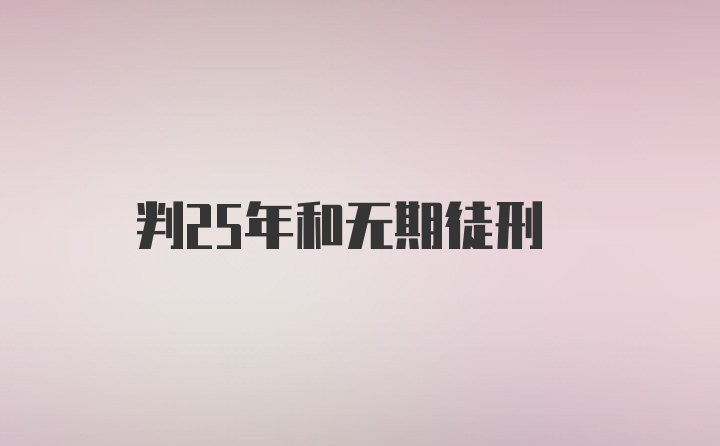 判25年和无期徒刑